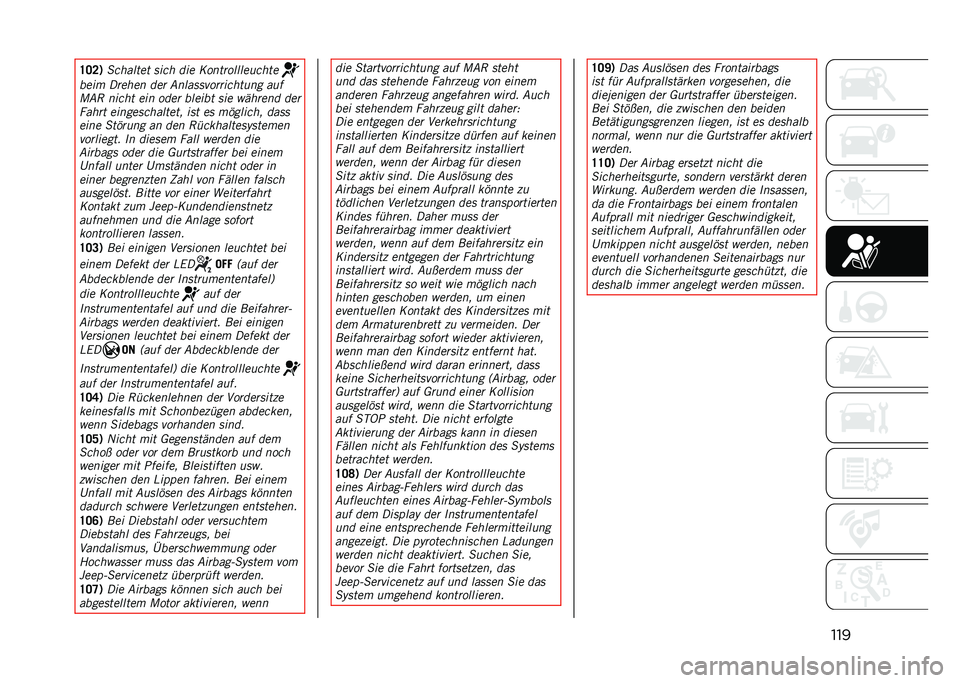 102) Schaltet sich die Kontrollleuchte beim Drehen der Anlassvorrichtung auf MAR nicht ein oder bleibt sie während der Fahrt eingeschaltet, ist es möglich, dass eine Störung an den Rückhaltesystemen vorliegt. In diesem Fall werden die Airbags oder die Gurtstraffer bei einem Unfall unter Umständen nicht oder in einer begrenzten Zahl von Fällen falsch ausgelöst. Bitte vor einer Weiterfahrt Kontakt zum Jeep-Kundendienstnetz aufnehmen und die Anlage sofort kontrollieren lassen.
103) Bei einigen Versionen leuchtet bei einem Defekt der LED OFF (auf der Abdeckblende der Instrumententafel) die Kontrollleuchte auf der Instrumententafel auf und die Beifahrer-Airbags werden deaktiviert. Bei einigen Versionen leuchtet bei einem Defekt der LED ON (auf der Abdeckblende der Instrumententafel) die Kontrollleuchte auf der Instrumententafel auf.
104) Die Rückenlehnen der Vordersitze keinesfalls mit Schonbezügen abdecken, wenn Sidebags vorhanden sind.
105) Nicht mit Gegenständen auf dem Schoß oder vor dem Brustkorb und noch weniger mit Pfeife, Bleistiften usw. zwischen den Lippen fahren. Bei einem Unfall mit Auslösen des Airbags könnten dadurch schwere Verletzungen entstehen.
106) Bei Diebstahl oder versuchtem Diebstahl des Fahrzeugs, bei Vandalismus, Überschwemmung oder Hochwasser muss das Airbag-System vom Jeep-Servicenetz überprüft werden.
107) Die Airbags können sich auch bei abgestelltem Motor aktivieren, wenn die Startvorrichtung auf MAR steht und das stehende Fahrzeug von einem anderen Fahrzeug angefahren wird. Auch bei stehendem Fahrzeug gilt daher: Die entgegen der Verkehrsrichtung installierten Kindersitze dürfen auf keinen Fall auf dem Beifahrersitz installiert werden, wenn der Airbag für diesen Sitz aktiv sind. Die Auslösung des Airbags bei einem Aufprall könnte zu tödlichen Verletzungen des transportierten Kindes führen. Daher muss der Beifahrerairbag immer deaktiviert werden, wenn auf dem Beifahrersitz ein Kindersitz entgegen der Fahrtrichtung installiert wird. Außerdem muss der Beifahrersitz so weit wie möglich nach hinten geschoben werden, um einen eventuellen Kontakt des Kindersitzes mit dem Armaturenbrett zu vermeiden. Der Beifahrerairbag sofort wieder aktivieren, wenn man den Kindersitz entfernt hat. Abschließend wird daran erinnert, dass keine Sicherheitsvorrichtung (Airbag, oder Gurtstraffer) auf Grund einer Kollision ausgelöst wird, wenn die Startvorrichtung auf STOP steht. Die nicht erfolgte Aktivierung der Airbags kann in diesen Fällen nicht als Fehlfunktion des Systems betrachtet werden.
108) Der Ausfall der Kontrollleuchte eines Airbag-Fehlers wird durch das Aufleuchten eines Airbag-Fehler-Symbols auf dem Display der Instrumententafel und eine entsprechende Fehlermitteilung angezeigt. Die pyrotechnischen Ladungen werden nicht deaktiviert. Suchen Sie, bevor Sie die Fahrt fortsetzen, das Jeep-Servicenetz auf und lassen Sie das System umgehend kontrollieren.
109) Das Auslösen des Frontairbags ist für Aufprallstärken vorgesehen, die diejenigen der Gurtstraffer übersteigen. Bei Stößen, die zwischen den beiden Betätigungsgrenzen liegen, ist es deshalb normal, wenn nur die Gurtstraffer aktiviert werden.
110) Der Airbag ersetzt nicht die Sicherheitsgurte, sondern verstärkt deren Wirkung. Außerdem werden die Insassen, da die Frontairbags bei einem frontalen Aufprall mit niedriger Geschwindigkeit, seitlichem Aufprall, Auffahrunfällen oder Umkippen nicht ausgelöst werden, neben eventuell vorhandenen Seitenairbags nur durch die Sicherheitsgurte geschützt, die deshalb immer angelegt werden müssen.

119

carmanualsonline.info